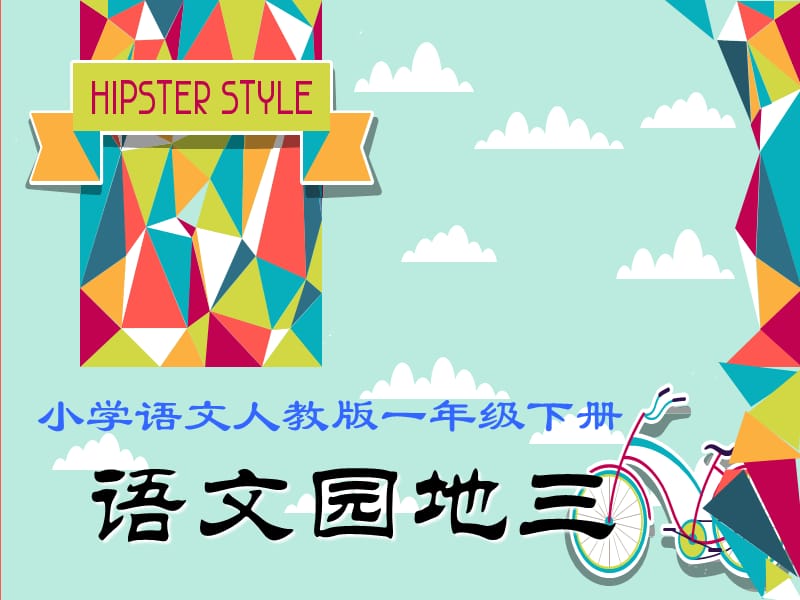 HIPSTER STYLE

小学语文人教版一年级下册

语文园地三